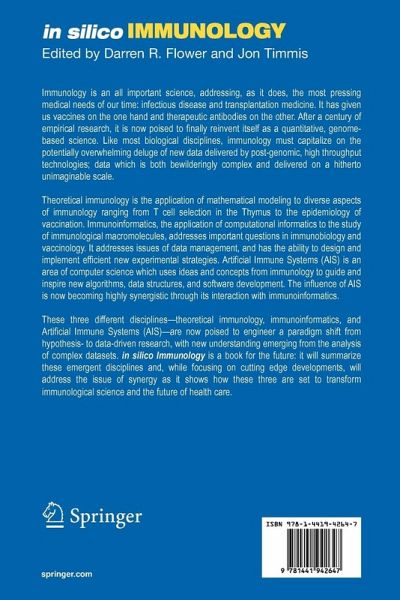 in silico IMMUNOLOGY
Edited by Darren R. Flower and Jon Timmis

Immunology is an all important science, addressing, as it does, the most pressing medical needs of our time: infectious disease and transplantation medicine. It has given us vaccines on the one hand and therapeutic antibodies on the other. After a century of empirical research, it is now poised to finally reinvent itself as a quantitative, genome-based science. Like most biological disciplines, immunology must capitalize on the potentially overwhelming deluge of new data delivered by post-genomic, high throughput technologies; data which is both bewilderingly complex and delivered on a hitherto unimaginable scale.

Theoretical immunology is the application of mathematical modeling to diverse aspects of immunology ranging from T cell selection in the Thymus to the epidemiology of vaccination. Immunoinformatics, the application of computational informatics to the study of immunological macromolecules, addresses important questions in immunobiology and vaccinology. It addresses issues of data management, and has the ability to design and implement efficient new experimental strategies. Artificial Immune Systems (AIS) is an area of computer science which uses ideas and concepts from immunology to guide and inspire new algorithms, data structures, and software development. The influence of AIS is now becoming highly synergistic through its interaction with immunoinformatics.

These three different disciplines—theoretical immunology, immunoinformatics, and Artificial Immune Systems (AIS)—are now poised to engineer a paradigm shift from hypothesis- to data-driven research, with new understanding emerging from the analysis of complex datasets. in silico Immunology is a book for the future: it will summarize these emergent disciplines and, while focusing on cutting edge developments, will address the issue of synergy as it shows how these three are set to transform immunological science and the future of health care.

Springer

springer.com

ISBN 978-1-4419-4264-7

9 781441 942647